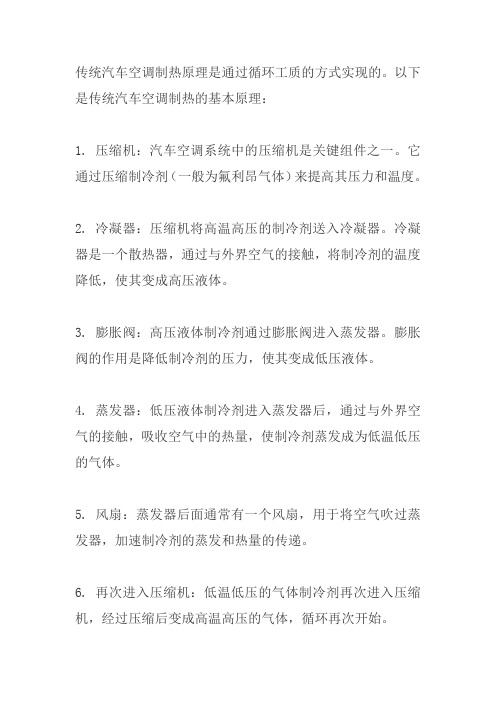 传统汽车空调制热原理是通过循环工质的方式实现的。以下是传统汽车空调制热的基本原理：

1. 压缩机：汽车空调系统中的压缩机是关键组件之一。它通过压缩制冷剂（一般为氟利昂气体）来提高其压力和温度。

2. 冷凝器：压缩机将高温高压的制冷剂送入冷凝器。冷凝器是一个散热器，通过与外界空气的接触，将制冷剂的温度降低，使其变成高压液体。

3. 膨胀阀：高压液体制冷剂通过膨胀阀进入蒸发器。膨胀阀的作用是降低制冷剂的压力，使其变成低压液体。

4. 蒸发器：低压液体制冷剂进入蒸发器后，通过与外界空气的接触，吸收空气中的热量，使制冷剂蒸发成为低温低压的气体。

5. 风扇：蒸发器后面通常有一个风扇，用于将空气吹过蒸发器，加速制冷剂的蒸发和热量的传递。

6. 再次进入压缩机：低温低压的气体制冷剂再次进入压缩机，经过压缩后变成高温高压的气体，循环再次开始。